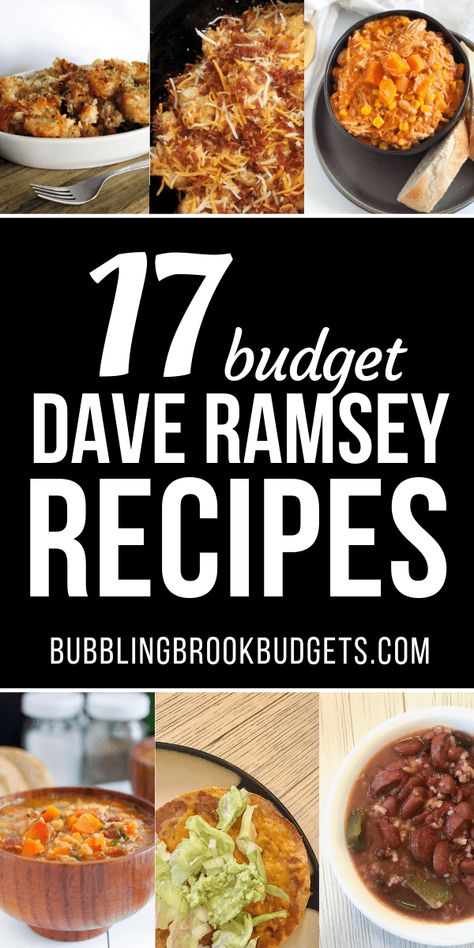 17 budget
DAVE RAMSEY
RECIPES

BUBBLINGBROOKBUDGETS.COM